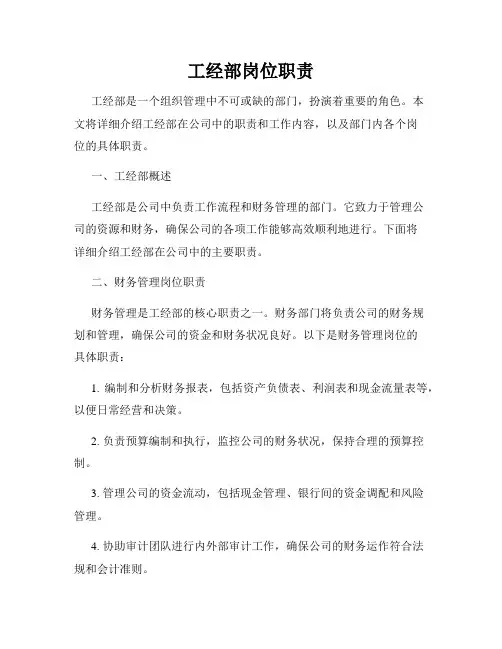 工经部岗位职责

工经部是一个组织管理中不可或缺的部门，扮演着重要的角色。本文将详细介绍工经部在公司中的职责和工作内容，以及部门内各个岗位的具体职责。

一、工经部概述

工经部是公司中负责工作流程和财务管理的部门。它致力于管理公司的资源和财务，确保公司的各项工作能够高效顺利地进行。下面将详细介绍工经部在公司中的主要职责。

二、财务管理岗位职责

财务管理是工经部的核心职责之一。财务部门将负责公司的财务规划和管理，确保公司的资金和财务状况良好。以下是财务管理岗位的具体职责：

1. 编制和分析财务报表，包括资产负债表、利润表和现金流量表等，以便日常经营和决策。

2. 负责预算编制和执行，监控公司的财务状况，保持合理的预算控制。

3. 管理公司的资金流动，包括现金管理、银行间的资金调配和风险管理。

4. 协助审计团队进行内外部审计工作，确保公司的财务运作符合法规和会计准则。